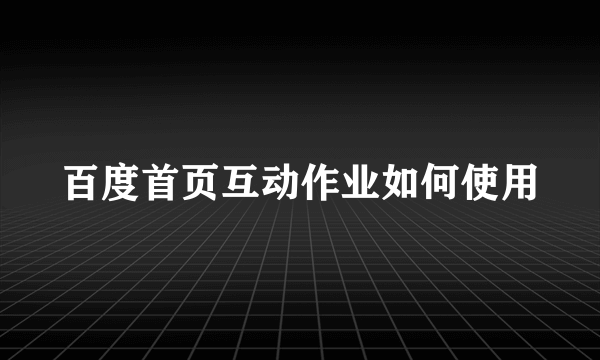 百度首页互动作业如何使用